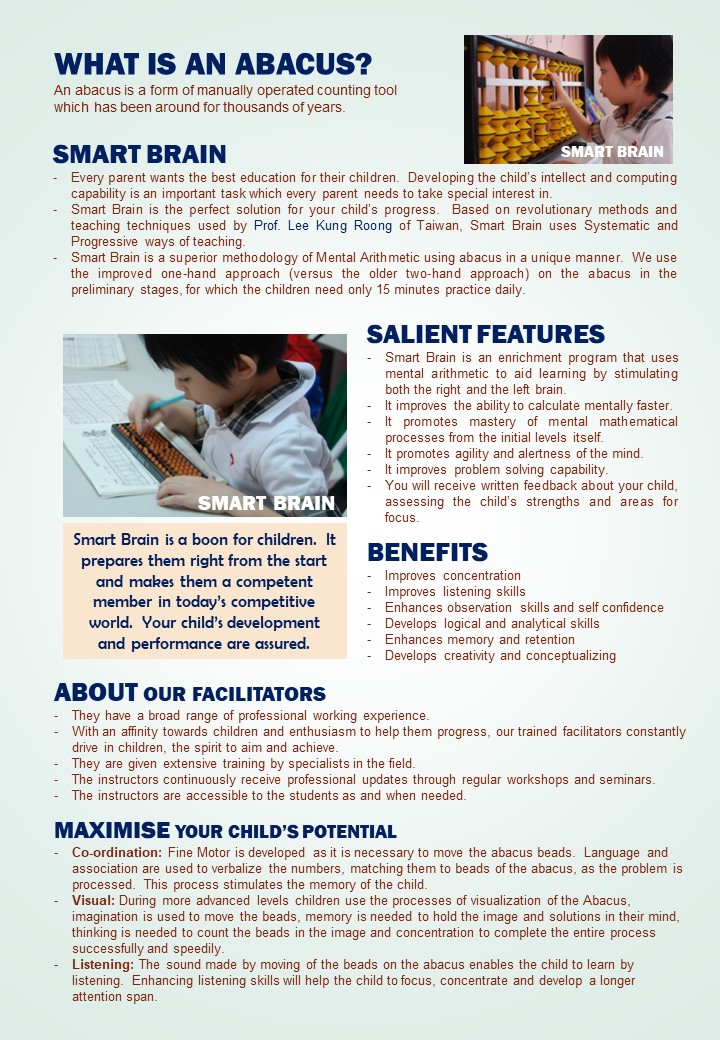 WHAT IS AN ABACUS?
An abacus is a form of manually operated counting tool which has been around for thousands of years.

SMART BRAIN

SMART BRAIN
- Every parent wants the best education for their children. Developing the child's intellect and computing capability is an important task which every parent needs to take special interest in.
- Smart Brain is the perfect solution for your child's progress. Based on revolutionary methods and teaching techniques used by Prof. Lee Kung Roong of Taiwan, Smart Brain uses Systematic and Progressive ways of teaching.
- Smart Brain is a superior methodology of Mental Arithmetic using abacus in a unique manner. We use the improved one-hand approach (versus the older two-hand approach) on the abacus in the preliminary stages, for which the children need only 15 minutes practice daily.

SMART BRAIN

Smart Brain is a boon for children. It prepares them right from the start and makes them a competent member in today's competitive world. Your child's development and performance are assured.

SALIENT FEATURES
- Smart Brain is an enrichment program that uses mental arithmetic to aid learning by stimulating both the right and the left brain.
- It improves the ability to calculate mentally faster.
- It promotes mastery of mental mathematical processes from the initial levels itself.
- It promotes agility and alertness of the mind.
- It improves problem solving capability.
- You will receive written feedback about your child, assessing the child's strengths and areas for focus.

BENEFITS
- Improves concentration
- Improves listening skills
- Enhances observation skills and self confidence
- Develops logical and analytical skills
- Enhances memory and retention
- Develops creativity and conceptualizing

ABOUT OUR FACILITATORS
- They have a broad range of professional working experience.
- With an affinity towards children and enthusiasm to help them progress, our trained facilitators constantly drive in children, the spirit to aim and achieve.
- They are given extensive training by specialists in the field.
- The instructors continuously receive professional updates through regular workshops and seminars.
- The instructors are accessible to the students as and when needed.

MAXIMISE YOUR CHILD'S POTENTIAL
- Co-ordination: Fine Motor is developed as it is necessary to move the abacus beads. Language and association are used to verbalize the numbers, matching them to beads of the abacus, as the problem is processed. This process stimulates the memory of the child.
- Visual: During more advanced levels children use the processes of visualization of the Abacus, imagination is used to move the beads, memory is needed to hold the image and solutions in their mind, thinking is needed to count the beads in the image and concentration to complete the entire process successfully and speedily.
- Listening: The sound made by moving of the beads on the abacus enables the child to learn by listening. Enhancing listening skills will help the child to focus, concentrate and develop a longer attention span.